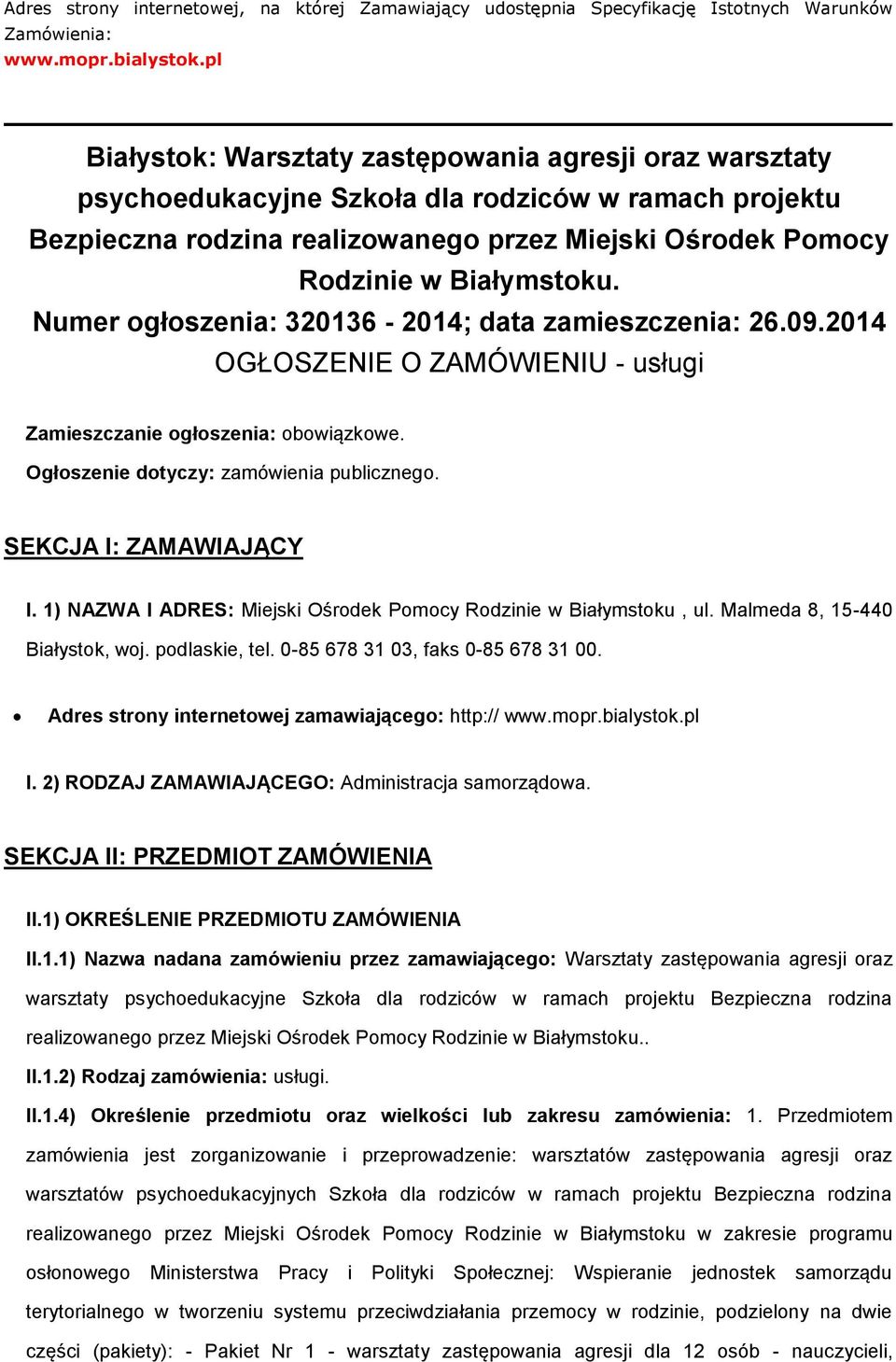 Adres strony internetowej, na której Zamawiający udostępnia Specyfikację Istotnych Warunków Zamówienia:
www.mopr.bialystok.pl

Białystok: Warsztaty zastępowania agresji oraz warsztaty psychoedukacyjne Szkoła dla rodziców w ramach projektu Bezpieczna rodzina realizowanego przez Miejski Ośrodek Pomocy Rodzinie w Białymstoku.
Numer ogłoszenia: 320136 - 2014; data zamieszczenia: 26.09.2014
OGŁOSZENIE O ZAMÓWIENIU - usługi

Zamieszczanie ogłoszenia: obowiązkowe.

Ogłoszenie dotyczy: zamówienia publicznego.

SEKCJA I: ZAMAWIAJĄCY

I. 1) NAZWA I ADRES: Miejski Ośrodek Pomocy Rodzinie w Białymstoku , ul. Malmeda 8, 15-440 Białystok, woj. podlaskie, tel. 0-85 678 31 03, faks 0-85 678 31 00.

• Adres strony internetowej zamawiającego: http:// www.mopr.bialystok.pl

I. 2) RODZAJ ZAMAWIAJĄCEGO: Administracja samorządowa.

SEKCJA II: PRZEDMIOT ZAMÓWIENIA

II.1) OKREŚLENIE PRZEDMIOTU ZAMÓWIENIA

II.1.1) Nazwa nadana zamówieniu przez zamawiającego: Warsztaty zastępowania agresji oraz warsztaty psychoedukacyjne Szkoła dla rodziców w ramach projektu Bezpieczna rodzina realizowanego przez Miejski Ośrodek Pomocy Rodzinie w Białymstoku..

II.1.2) Rodzaj zamówienia: usługi.

II.1.4) Określenie przedmiotu oraz wielkości lub zakresu zamówienia: 1. Przedmiotem zamówienia jest zorganizowanie i przeprowadzenie: warsztatów zastępowania agresji oraz warsztatów psychoedukacyjnych Szkoła dla rodziców w ramach projektu Bezpieczna rodzina realizowanego przez Miejski Ośrodek Pomocy Rodzinie w Białymstoku w zakresie programu osłonowego Ministerstwa Pracy i Polityki Społecznej: Wspieranie jednostek samorządu terytorialnego w tworzeniu systemu przeciwdziałania przemocy w rodzinie, podzielony na dwie części (pakiety): - Pakiet Nr 1 - warsztaty zastępowania agresji dla 12 osób - nauczycieli,